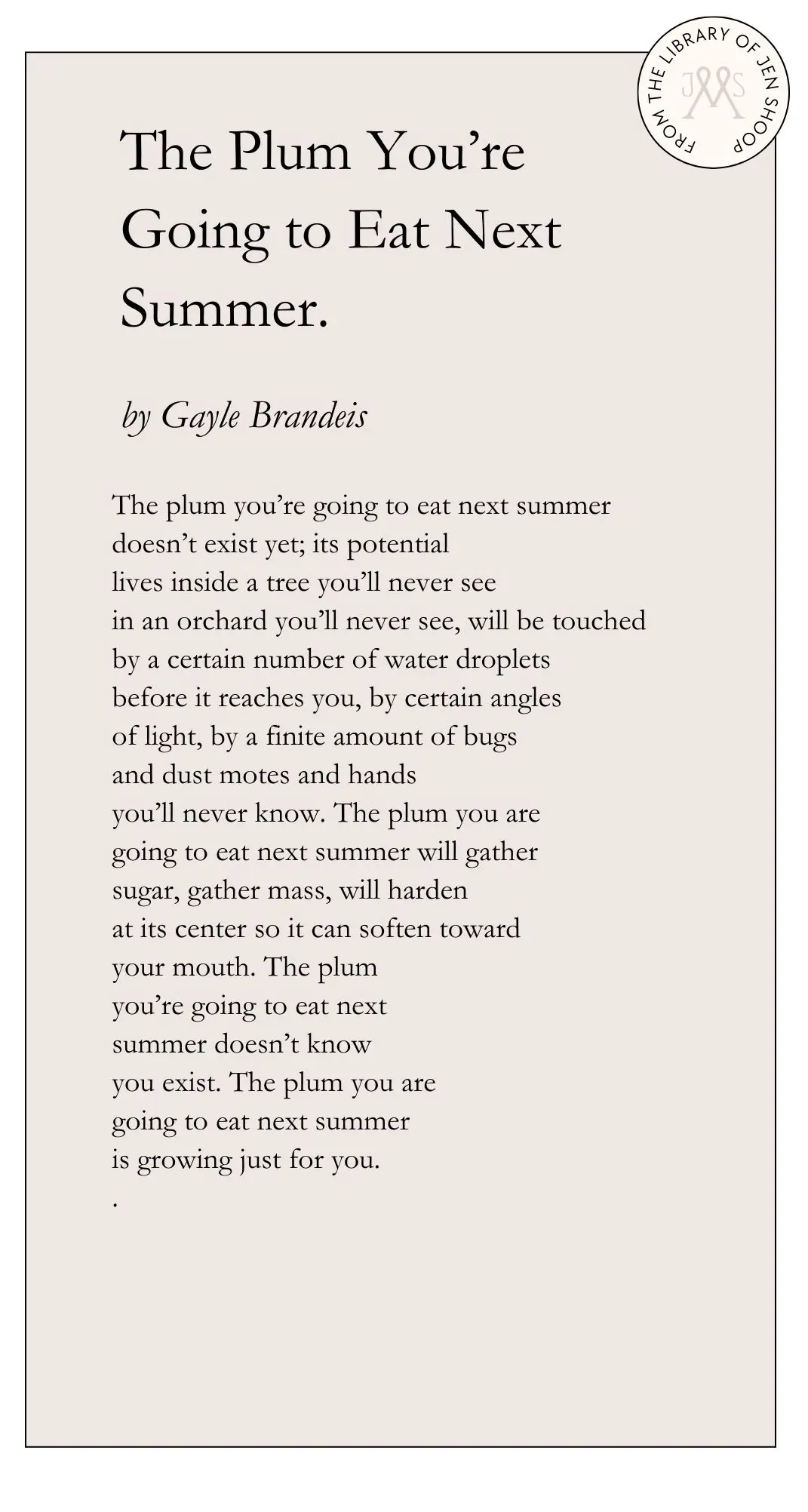 FROM THE LIBRARY OF JEN SHOOP
JMS

The Plum You're Going to Eat Next Summer.

by Gayle Brandeis

The plum you're going to eat next summer
doesn't exist yet; its potential
lives inside a tree you'll never see
in an orchard you'll never see, will be touched
by a certain number of water droplets
before it reaches you, by certain angles
of light, by a finite amount of bugs
and dust motes and hands
you'll never know. The plum you are
going to eat next summer will gather
sugar, gather mass, will harden
at its center so it can soften toward
your mouth. The plum
you're going to eat next
summer doesn't know
you exist. The plum you are
going to eat next summer
is growing just for you.
.